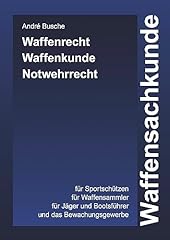 André Busche

Waffenrecht
Waffenkunde
Notwehrrecht

für Sportschützen
für Waffensammler
für Jäger und Bootsführer
und das Bewachungsgewerbe

Waffensachkunde